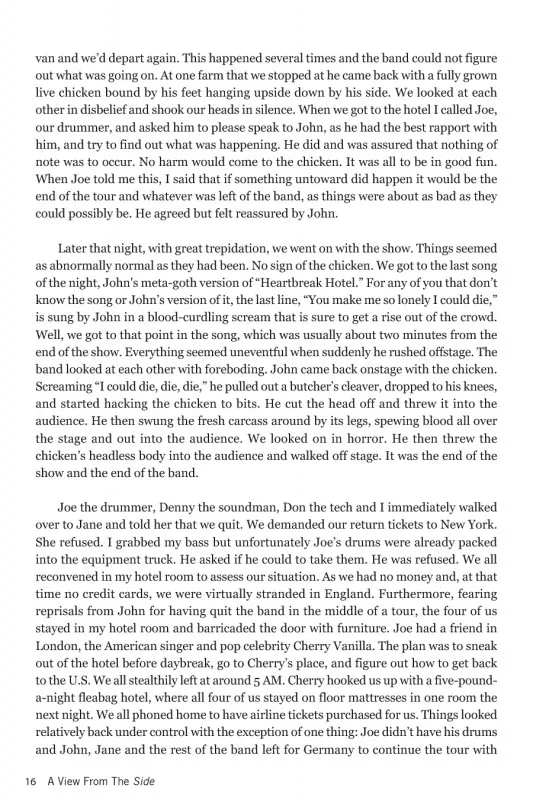 van and we'd depart again. This happened several times and the band could not figure out what was going on. At one farm that we stopped at he came back with a fully grown live chicken bound by his feet hanging upside down by his side. We looked at each other in disbelief and shook our heads in silence. When we got to the hotel I called Joe, our drummer, and asked him to please speak to John, as he had the best rapport with him, and try to find out what was happening. He did and was assured that nothing of note was to occur. No harm would come to the chicken. It was all to be in good fun. When Joe told me this, I said that if something untoward did happen it would be the end of the tour and whatever was left of the band, as things were about as bad as they could possibly be. He agreed but felt reassured by John.

Later that night, with great trepidation, we went on with the show. Things seemed as abnormally normal as they had been. No sign of the chicken. We got to the last song of the night, John's meta-goth version of "Heartbreak Hotel." For any of you that don't know the song or John's version of it, the last line, "You make me so lonely I could die," is sung by John in a blood-curdling scream that is sure to get a rise out of the crowd. Well, we got to that point in the song, which was usually about two minutes from the end of the show. Everything seemed uneventful when suddenly he rushed offstage. The band looked at each other with foreboding. John came back onstage with the chicken. Screaming "I could die, die, die," he pulled out a butcher's cleaver, dropped to his knees, and started hacking the chicken to bits. He cut the head off and threw it into the audience. He then swung the fresh carcass around by its legs, spewing blood all over the stage and out into the audience. We looked on in horror. He then threw the chicken's headless body into the audience and walked off stage. It was the end of the show and the end of the band.

Joe the drummer, Denny the soundman, Don the tech and I immediately walked over to Jane and told her that we quit. We demanded our return tickets to New York. She refused. I grabbed my bass but unfortunately Joe's drums were already packed into the equipment truck. He asked if he could to take them. He was refused. We all reconvened in my hotel room to assess our situation. As we had no money and, at that time no credit cards, we were virtually stranded in England. Furthermore, fearing reprisals from John for having quit the band in the middle of a tour, the four of us stayed in my hotel room and barricaded the door with furniture. Joe had a friend in London, the American singer and pop celebrity Cherry Vanilla. The plan was to sneak out of the hotel before daybreak, go to Cherry's place, and figure out how to get back to the U.S. We all stealthily left at around 5 AM. Cherry hooked us up with a five-pound-a-night fleabag hotel, where all four of us stayed on floor mattresses in one room the next night. We all phoned home to have airline tickets purchased for us. Things looked relatively back under control with the exception of one thing: Joe didn't have his drums and John, Jane and the rest of the band left for Germany to continue the tour with

16 A View From The Side